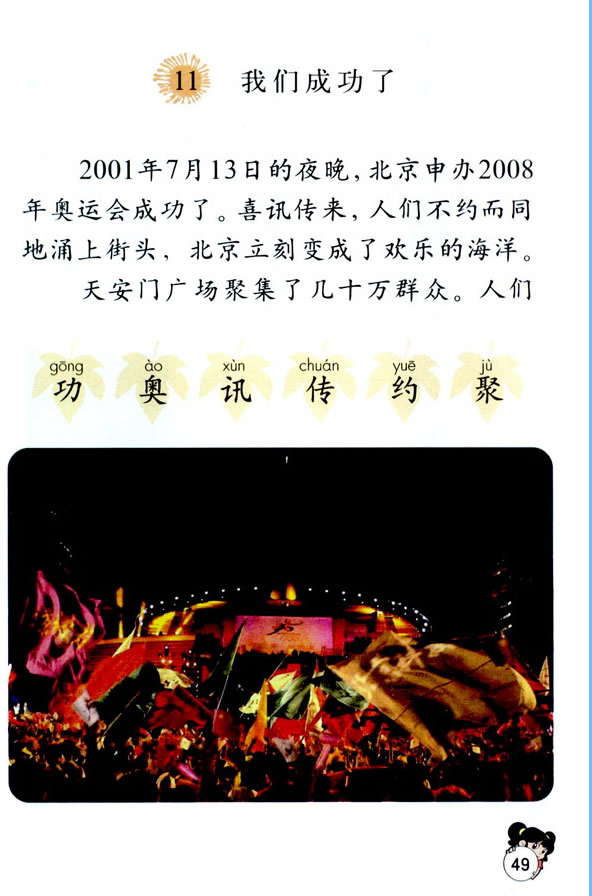 11 我们成功了

2001年7月13日的夜晚，北京申办2008年奥运会成功了。喜讯传来，人们不约而同地涌上街头，北京立刻变成了欢乐的海洋。

天安门广场聚集了几十万群众。人们

gōng 功 ào 奥 xùn 讯 chuán 传 yuē 约 jù 聚

49